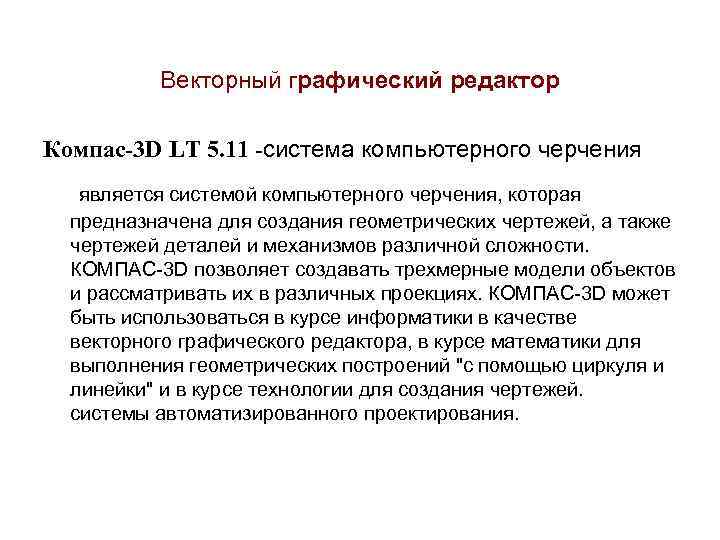 Векторный графический редактор

Компас-3D LT 5.11 -система компьютерного черчения

является системой компьютерного черчения, которая предназначена для создания геометрических чертежей, а также чертежей деталей и механизмов различной сложности. КОМПАС-3D позволяет создавать трехмерные модели объектов и рассматривать их в различных проекциях. КОМПАС-3D может быть использоваться в курсе информатики в качестве векторного графического редактора, в курсе математики для выполнения геометрических построений "с помощью циркуля и линейки" и в курсе технологии для создания чертежей. системы автоматизированного проектирования.